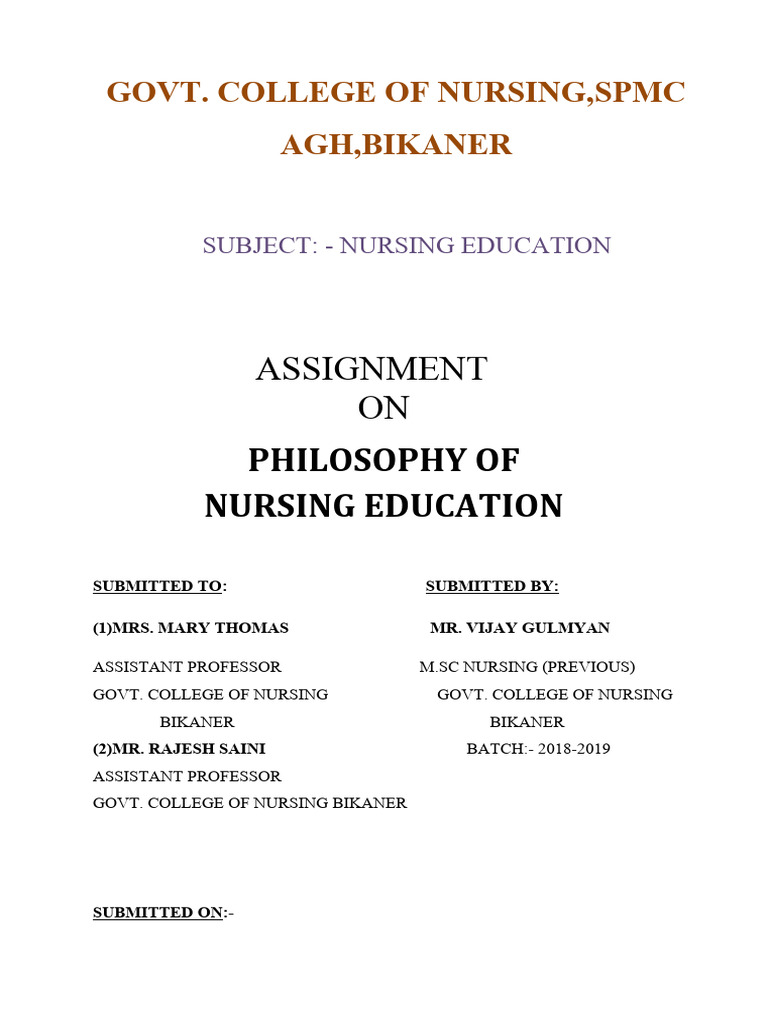 GOVT. COLLEGE OF NURSING,SPMC AGH,BIKANER

SUBJECT: - NURSING EDUCATION

ASSIGNMENT
ON

PHILOSOPHY OF
NURSING EDUCATION

SUBMITTED TO:

(1)MRS. MARY THOMAS

ASSISTANT PROFESSOR
GOVT. COLLEGE OF NURSING
BIKANER

(2)MR. RAJESH SAINI
ASSISTANT PROFESSOR
GOVT. COLLEGE OF NURSING BIKANER

SUBMITTED BY:

MR. VIJAY GULMYAN

M.SC NURSING (PREVIOUS)
GOVT. COLLEGE OF NURSING
BIKANER
BATCH:- 2018-2019

SUBMITTED ON:-